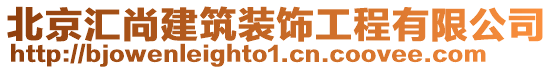 北京汇尚建筑装饰工程有限公司
http://bjowenleighto1.cn.coovee.com